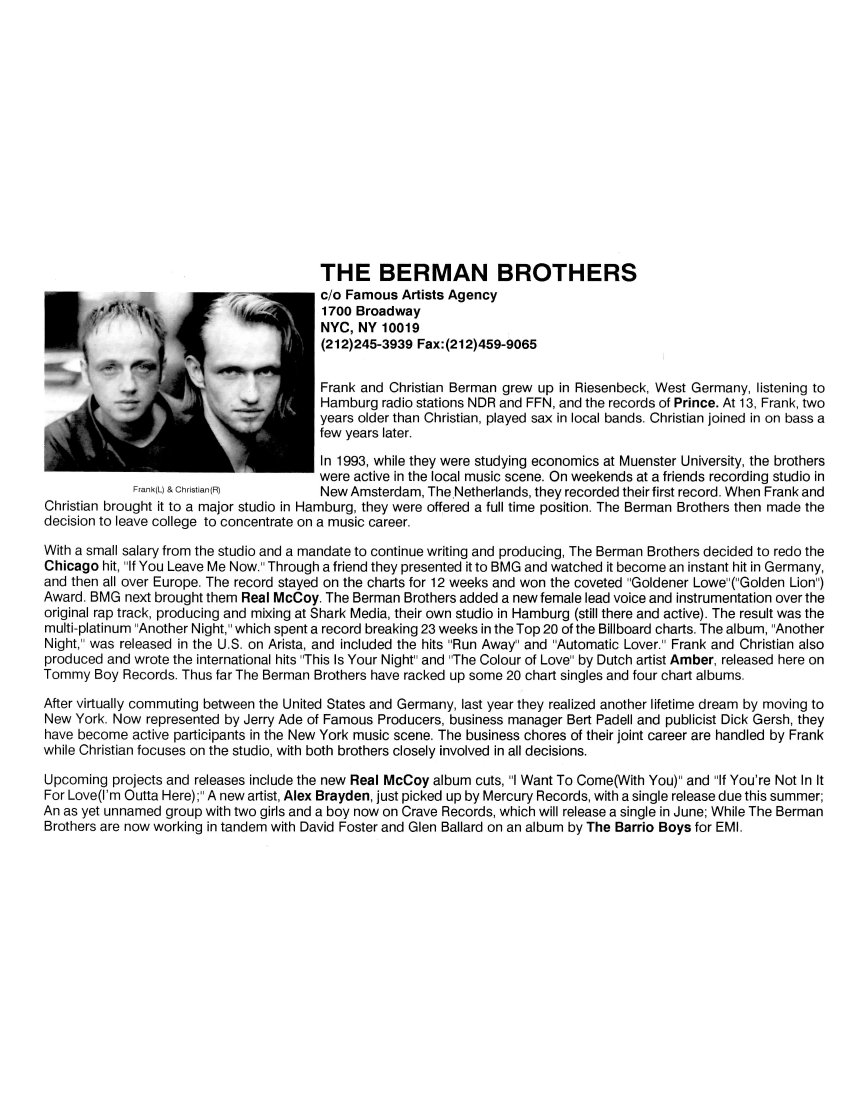 THE BERMAN BROTHERS
c/o Famous Artists Agency
1700 Broadway
NYC, NY 10019
(212)245-3939 Fax:(212)459-9065

Frank(L) & Christian(R)

Frank and Christian Berman grew up in Riesenbeck, West Germany, listening to Hamburg radio stations NDR and FFN, and the records of Prince. At 13, Frank, two years older than Christian, played sax in local bands. Christian joined in on bass a few years later.

In 1993, while they were studying economics at Muenster University, the brothers were active in the local music scene. On weekends at a friends recording studio in New Amsterdam, The Netherlands, they recorded their first record. When Frank and Christian brought it to a major studio in Hamburg, they were offered a full time position. The Berman Brothers then made the decision to leave college to concentrate on a music career.

With a small salary from the studio and a mandate to continue writing and producing, The Berman Brothers decided to redo the Chicago hit, "If You Leave Me Now." Through a friend they presented it to BMG and watched it become an instant hit in Germany, and then all over Europe. The record stayed on the charts for 12 weeks and won the coveted "Goldener Lowe"("Golden Lion") Award. BMG next brought them Real McCoy. The Berman Brothers added a new female lead voice and instrumentation over the original rap track, producing and mixing at Shark Media, their own studio in Hamburg (still there and active). The result was the multi-platinum "Another Night," which spent a record breaking 23 weeks in the Top 20 of the Billboard charts. The album, "Another Night," was released in the U.S. on Arista, and included the hits "Run Away" and "Automatic Lover." Frank and Christian also produced and wrote the international hits "This Is Your Night" and "The Colour of Love" by Dutch artist Amber, released here on Tommy Boy Records. Thus far The Berman Brothers have racked up some 20 chart singles and four chart albums.

After virtually commuting between the United States and Germany, last year they realized another lifetime dream by moving to New York. Now represented by Jerry Ade of Famous Producers, business manager Bert Padell and publicist Dick Gersh, they have become active participants in the New York music scene. The business chores of their joint career are handled by Frank while Christian focuses on the studio, with both brothers closely involved in all decisions.

Upcoming projects and releases include the new Real McCoy album cuts, "I Want To Come(With You)" and "If You're Not In It For Love(I'm Outta Here);" A new artist, Alex Brayden, just picked up by Mercury Records, with a single release due this summer; An as yet unnamed group with two girls and a boy now on Crave Records, which will release a single in June; While The Berman Brothers are now working in tandem with David Foster and Glen Ballard on an album by The Barrio Boys for EMI.